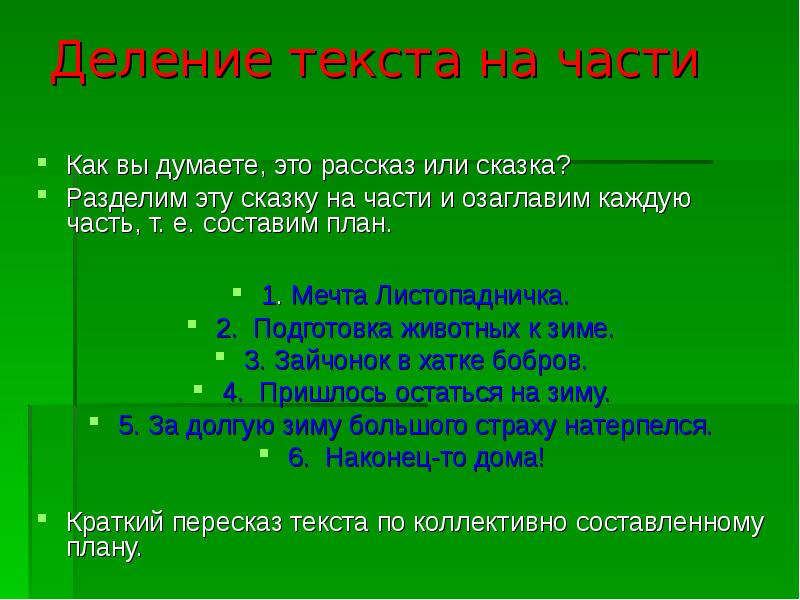 Деление текста на части

Как вы думаете, это рассказ или сказка?
Разделим эту сказку на части и озаглавим каждую часть, т. е. составим план.

1. Мечта Листопадничка.
2. Подготовка животных к зиме.
3. Зайчонок в хатке бобров.
4. Пришлось остаться на зиму.
5. За долгую зиму большого страху натерпелся.
6. Наконец-то дома!

Краткий пересказ текста по коллективно составленному плану.